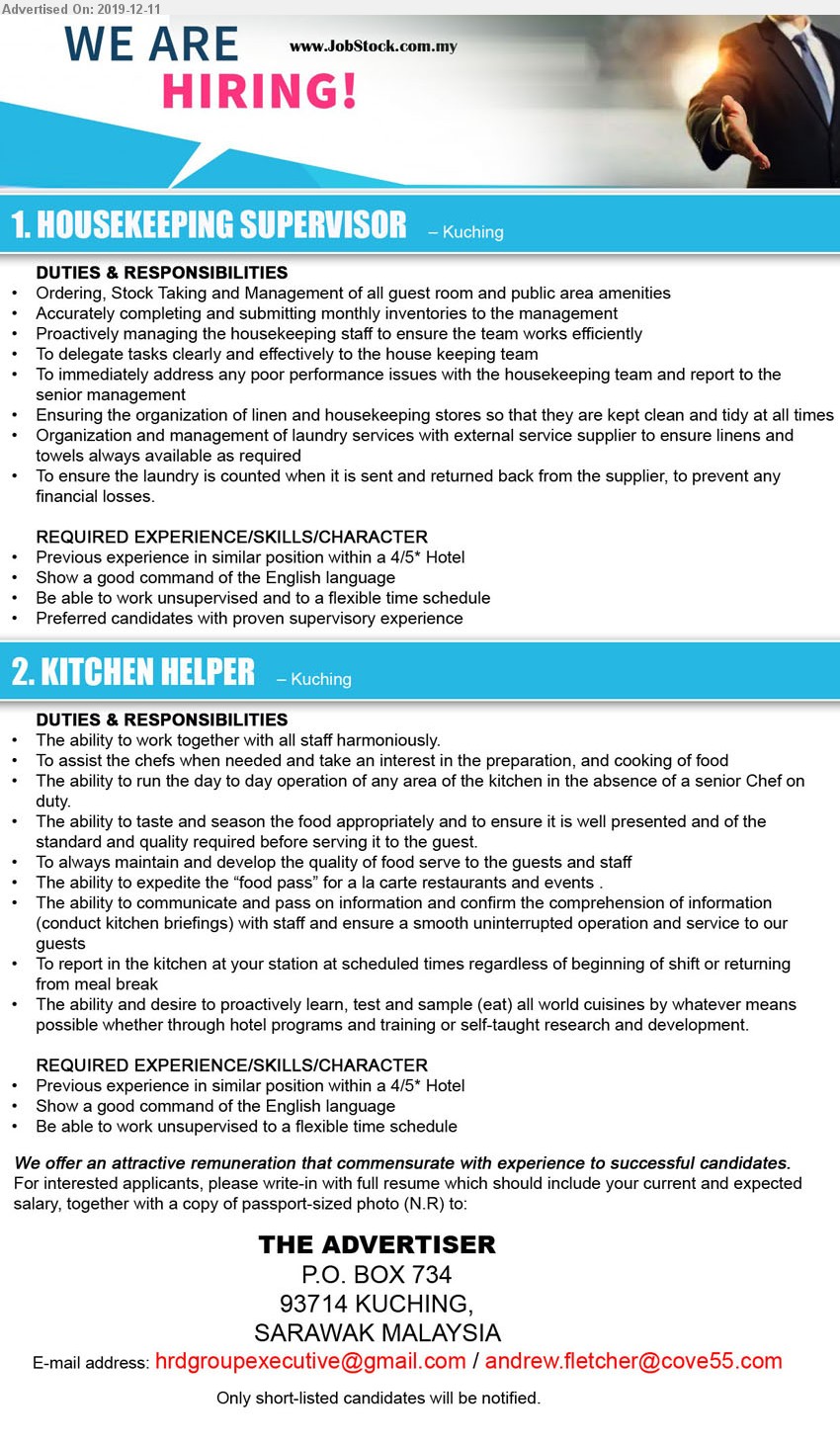 Advertised On: 2019-12-11

WE ARE HIRING!

www.JobStock.com.my

1. HOUSEKEEPING SUPERVISOR – Kuching

DUTIES & RESPONSIBILITIES
• Ordering, Stock Taking and Management of all guest room and public area amenities
• Accurately completing and submitting monthly inventories to the management
• Proactively managing the housekeeping staff to ensure the team works efficiently
• To delegate tasks clearly and effectively to the house keeping team
• To immediately address any poor performance issues with the housekeeping team and report to the senior management
• Ensuring the organization of linen and housekeeping stores so that they are kept clean and tidy at all times
• Organization and management of laundry services with external service supplier to ensure linens and towels always available as required
• To ensure the laundry is counted when it is sent and returned back from the supplier, to prevent any financial losses.

REQUIRED EXPERIENCE/SKILLS/CHARACTER
• Previous experience in similar position within a 4/5* Hotel
• Show a good command of the English language
• Be able to work unsupervised and to a flexible time schedule
• Preferred candidates with proven supervisory experience

2. KITCHEN HELPER – Kuching

DUTIES & RESPONSIBILITIES
• The ability to work together with all staff harmoniously.
• To assist the chefs when needed and take an interest in the preparation, and cooking of food
• The ability to run the day to day operation of any area of the kitchen in the absence of a senior Chef on duty.
• The ability to taste and season the food appropriately and to ensure it is well presented and of the standard and quality required before serving it to the guest.
• To always maintain and develop the quality of food serve to the guests and staff
• The ability to expedite the “food pass” for a la carte restaurants and events .
• The ability to communicate and pass on information and confirm the comprehension of information (conduct kitchen briefings) with staff and ensure a smooth uninterrupted operation and service to our guests
• To report in the kitchen at your station at scheduled times regardless of beginning of shift or returning from meal break
• The ability and desire to proactively learn, test and sample (eat) all world cuisines by whatever means possible whether through hotel programs and training or self-taught research and development.

REQUIRED EXPERIENCE/SKILLS/CHARACTER
• Previous experience in similar position within a 4/5* Hotel
• Show a good command of the English language
• Be able to work unsupervised to a flexible time schedule

We offer an attractive remuneration that commensurate with experience to successful candidates.
For interested applicants, please write-in with full resume which should include your current and expected salary, together with a copy of passport-sized photo (N.R) to:

THE ADVERTISER
P.O. BOX 734
93714 KUCHING,
SARAWAK MALAYSIA
E-mail address: hrdgroupexecutive@gmail.com / andrew.fletcher@cove55.com

Only short-listed candidates will be notified.